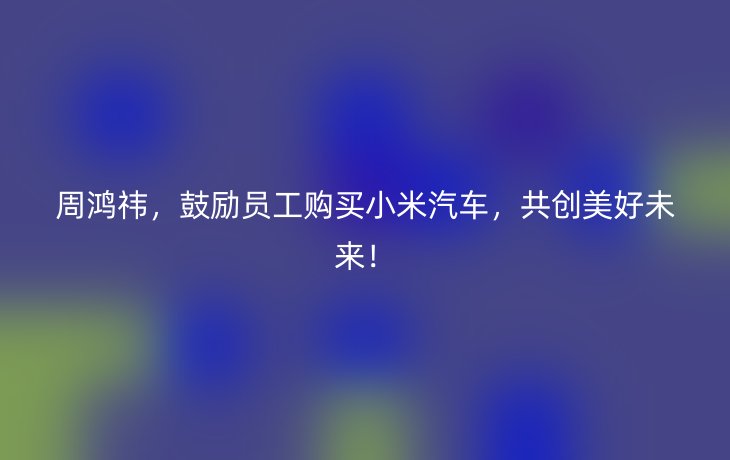 周鸿祎，鼓励员工购买小米汽车，共创美好未来！